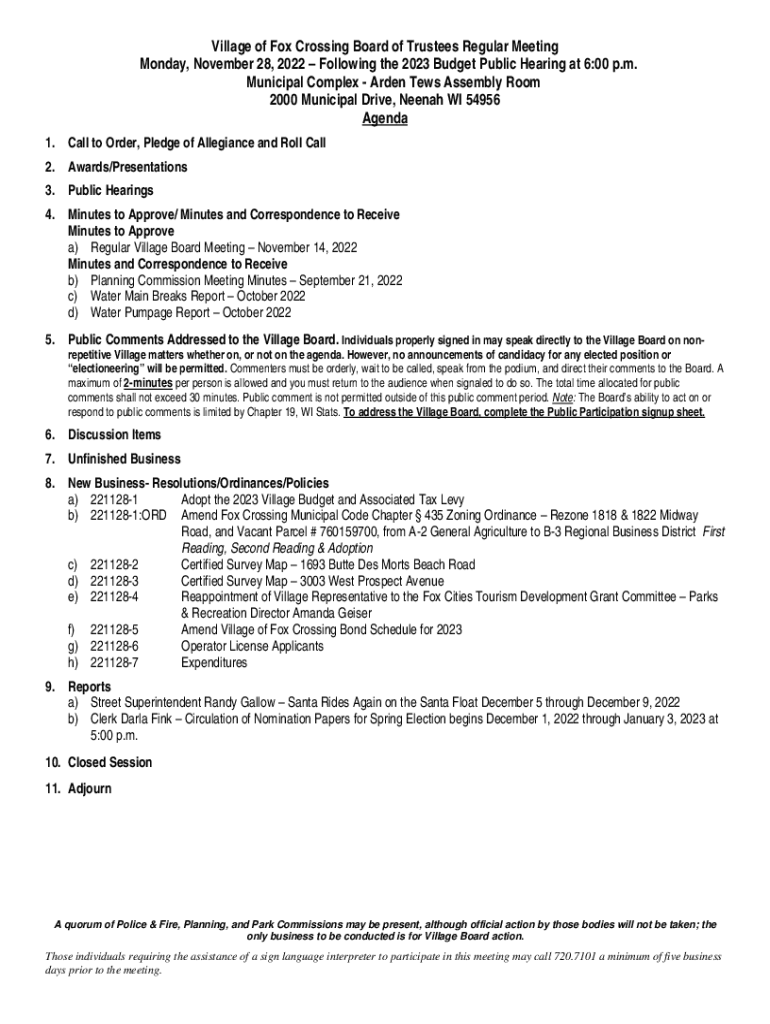 Village of Fox Crossing Board of Trustees Regular Meeting
Monday, November 28, 2022 – Following the 2023 Budget Public Hearing at 6:00 p.m.
Municipal Complex - Arden Tews Assembly Room
2000 Municipal Drive, Neenah WI 54956
Agenda

1. Call to Order, Pledge of Allegiance and Roll Call

2. Awards/Presentations

3. Public Hearings

4. Minutes to Approve/ Minutes and Correspondence to Receive
Minutes to Approve
a) Regular Village Board Meeting – November 14, 2022
Minutes and Correspondence to Receive
b) Planning Commission Meeting Minutes – September 21, 2022
c) Water Main Breaks Report – October 2022
d) Water Pumpage Report – October 2022

5. Public Comments Addressed to the Village Board. Individuals properly signed in may speak directly to the Village Board on non-repetitive Village matters whether on, or not on the agenda. However, no announcements of candidacy for any elected position or "electioneering" will be permitted. Commenters must be orderly, wait to be called, speak from the podium, and direct their comments to the Board. A maximum of 2-minutes per person is allowed and you must return to the audience when signaled to do so. The total time allocated for public comments shall not exceed 30 minutes. Public comment is not permitted outside of this public comment period. Note: The Board's ability to act on or respond to public comments is limited by Chapter 19, WI Stats. To address the Village Board, complete the Public Participation signup sheet.

6. Discussion Items

7. Unfinished Business

8. New Business- Resolutions/Ordinances/Policies
a) 221128-1 Adopt the 2023 Village Budget and Associated Tax Levy
b) 221128-1:ORD Amend Fox Crossing Municipal Code Chapter § 435 Zoning Ordinance – Rezone 1818 & 1822 Midway Road, and Vacant Parcel # 760159700, from A-2 General Agriculture to B-3 Regional Business District First Reading, Second Reading & Adoption
c) 221128-2 Certified Survey Map – 1693 Butte Des Morts Beach Road
d) 221128-3 Certified Survey Map – 3003 West Prospect Avenue
e) 221128-4 Reappointment of Village Representative to the Fox Cities Tourism Development Grant Committee – Parks & Recreation Director Amanda Geiser
f) 221128-5 Amend Village of Fox Crossing Bond Schedule for 2023
g) 221128-6 Operator License Applicants
h) 221128-7 Expenditures

9. Reports
a) Street Superintendent Randy Gallow – Santa Rides Again on the Santa Float December 5 through December 9, 2022
b) Clerk Darla Fink – Circulation of Nomination Papers for Spring Election begins December 1, 2022 through January 3, 2023 at 5:00 p.m.

10. Closed Session

11. Adjourn

A quorum of Police & Fire, Planning, and Park Commissions may be present, although official action by those bodies will not be taken; the only business to be conducted is for Village Board action.

Those individuals requiring the assistance of a sign language interpreter to participate in this meeting may call 720.7101 a minimum of five business days prior to the meeting.